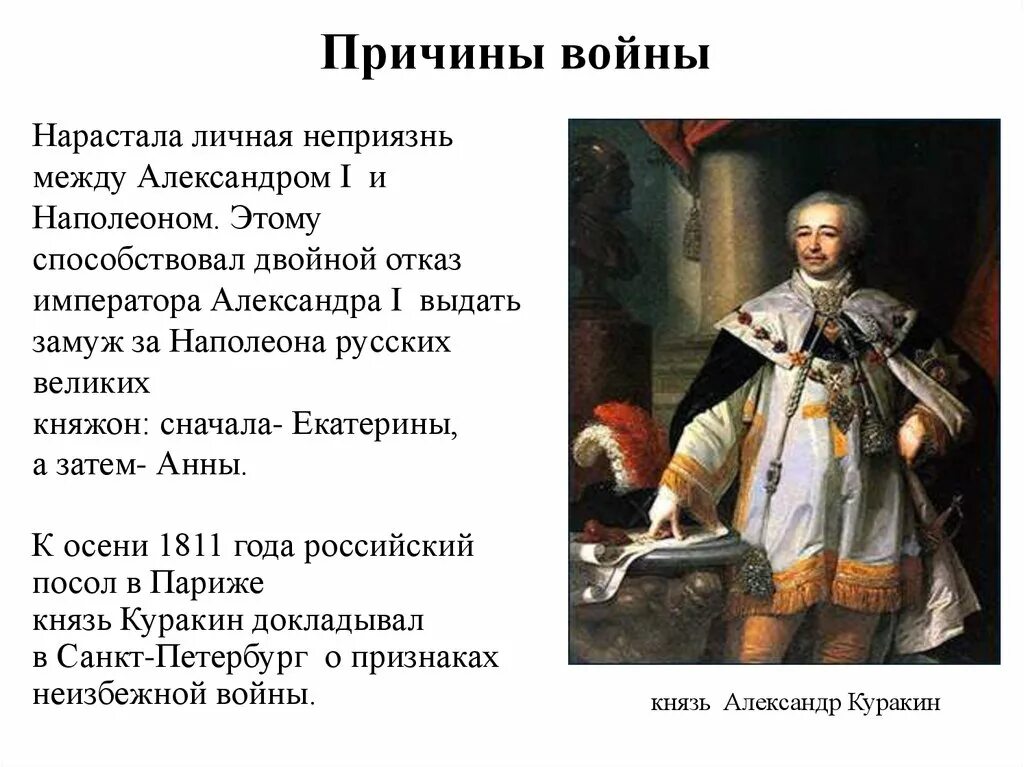 Причины войны

Нарастала личная неприязнь между Александром I и Наполеоном. Этому способствовал двойной отказ императора Александра I выдать замуж за Наполеона русских великих княжон: сначала- Екатерины, а затем- Анны.

К осени 1811 года российский посол в Париже князь Куракин докладывал в Санкт-Петербург о признаках неизбежной войны.

князь Александр Куракин